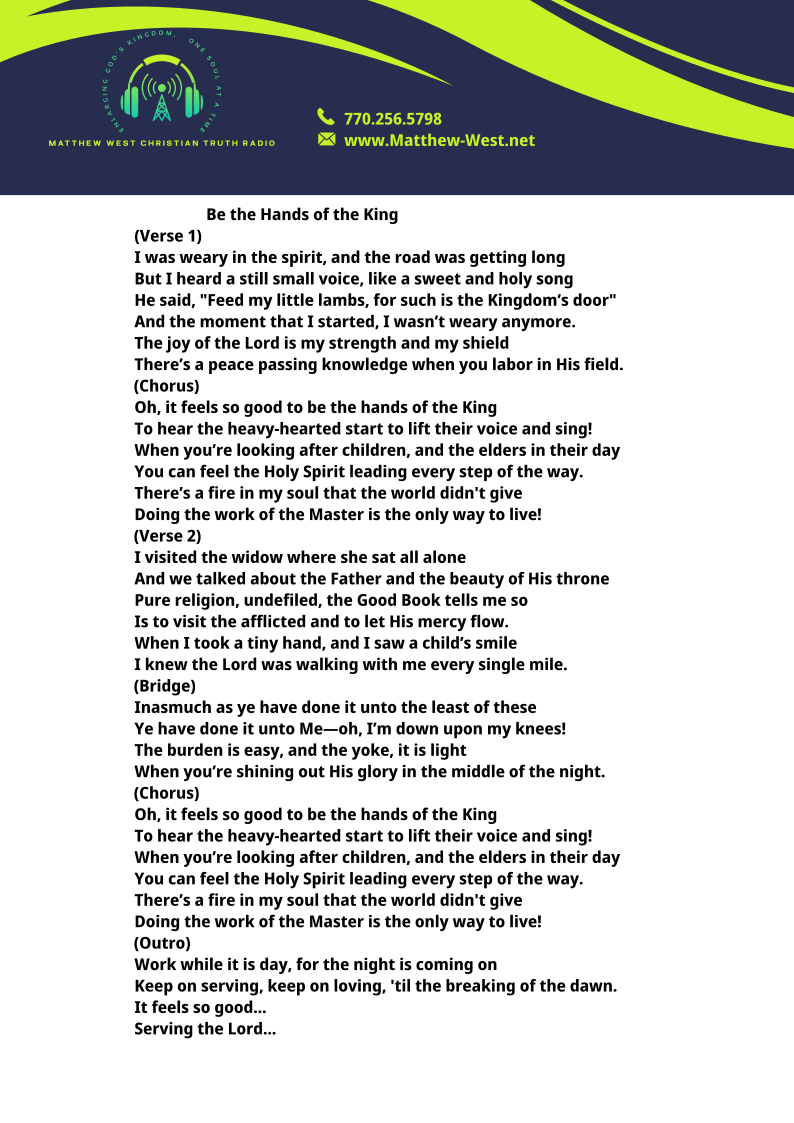 ENLARGING GOD'S KINGDOM, ONE SOUL AT A TIME

MATTHEW WEST CHRISTIAN TRUTH RADIO

770.256.5798
www.Matthew-West.net

Be the Hands of the King
(Verse 1)
I was weary in the spirit, and the road was getting long
But I heard a still small voice, like a sweet and holy song
He said, "Feed my little lambs, for such is the Kingdom's door"
And the moment that I started, I wasn't weary anymore.
The joy of the Lord is my strength and my shield
There's a peace passing knowledge when you labor in His field.
(Chorus)
Oh, it feels so good to be the hands of the King
To hear the heavy-hearted start to lift their voice and sing!
When you're looking after children, and the elders in their day
You can feel the Holy Spirit leading every step of the way.
There's a fire in my soul that the world didn't give
Doing the work of the Master is the only way to live!
(Verse 2)
I visited the widow where she sat all alone
And we talked about the Father and the beauty of His throne
Pure religion, undefiled, the Good Book tells me so
Is to visit the afflicted and to let His mercy flow.
When I took a tiny hand, and I saw a child's smile
I knew the Lord was walking with me every single mile.
(Bridge)
Inasmuch as ye have done it unto the least of these
Ye have done it unto Me—oh, I'm down upon my knees!
The burden is easy, and the yoke, it is light
When you're shining out His glory in the middle of the night.
(Chorus)
Oh, it feels so good to be the hands of the King
To hear the heavy-hearted start to lift their voice and sing!
When you're looking after children, and the elders in their day
You can feel the Holy Spirit leading every step of the way.
There's a fire in my soul that the world didn't give
Doing the work of the Master is the only way to live!
(Outro)
Work while it is day, for the night is coming on
Keep on serving, keep on loving, 'til the breaking of the dawn.
It feels so good...
Serving the Lord...